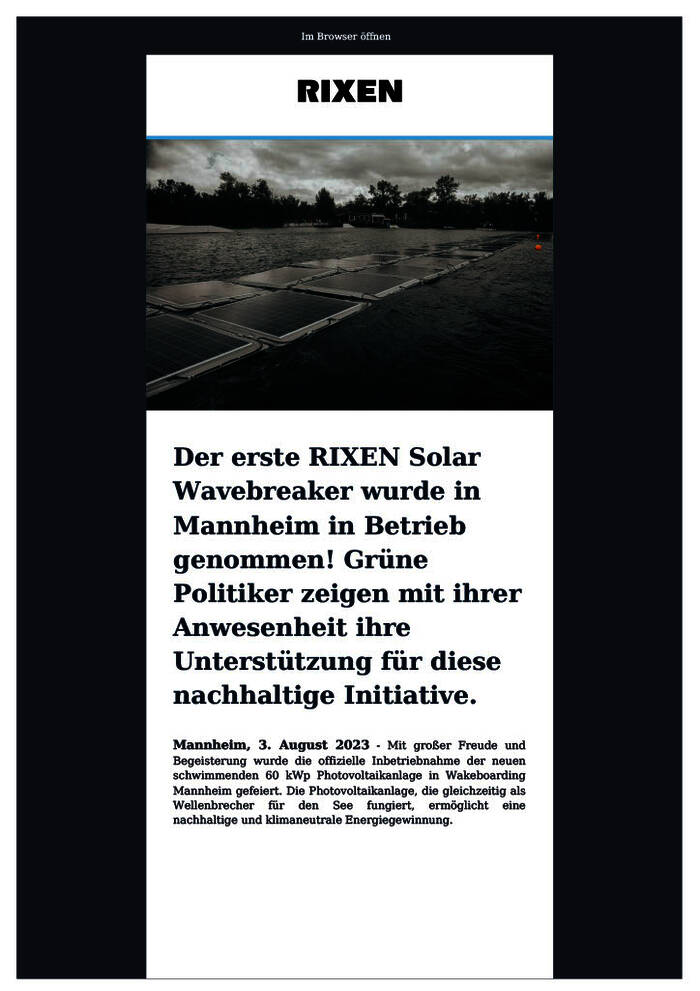 Im Browser öffnen

RIXEN

Der erste RIXEN Solar Wavebreaker wurde in Mannheim in Betrieb genommen! Grüne Politiker zeigen mit ihrer Anwesenheit ihre Unterstützung für diese nachhaltige Initiative.

Mannheim, 3. August 2023 - Mit großer Freude und Begeisterung wurde die offizielle Inbetriebnahme der neuen schwimmenden 60 kWp Photovoltaikanlage in Wakeboarding Mannheim gefeiert. Die Photovoltaikanlage, die gleichzeitig als Wellenbrecher für den See fungiert, ermöglicht eine nachhaltige und klimaneutrale Energiegewinnung.